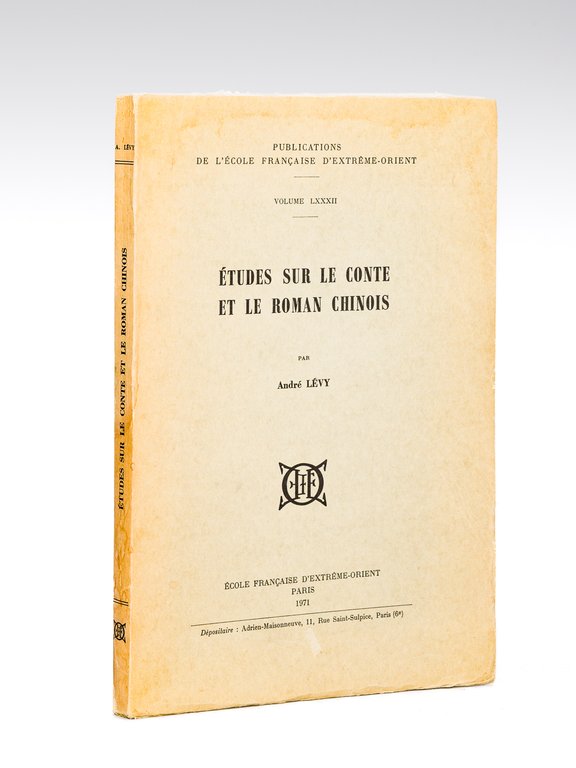 PUBLICATIONS
DE L'ÉCOLE FRANÇAISE D'EXTRÊME-ORIENT

VOLUME LXXXII

ÉTUDES SUR LE CONTE
ET LE ROMAN CHINOIS

PAR

André LÉVY

ÉCOLE FRANÇAISE D'EXTRÊME-ORIENT
PARIS
1971

Dépositaire : Adrien-Maisonneuve, 11, Rue Saint-Sulpice, Paris (6e)

A. LÉVY

ÉTUDES SUR LE CONTE ET LE ROMAN CHINOIS